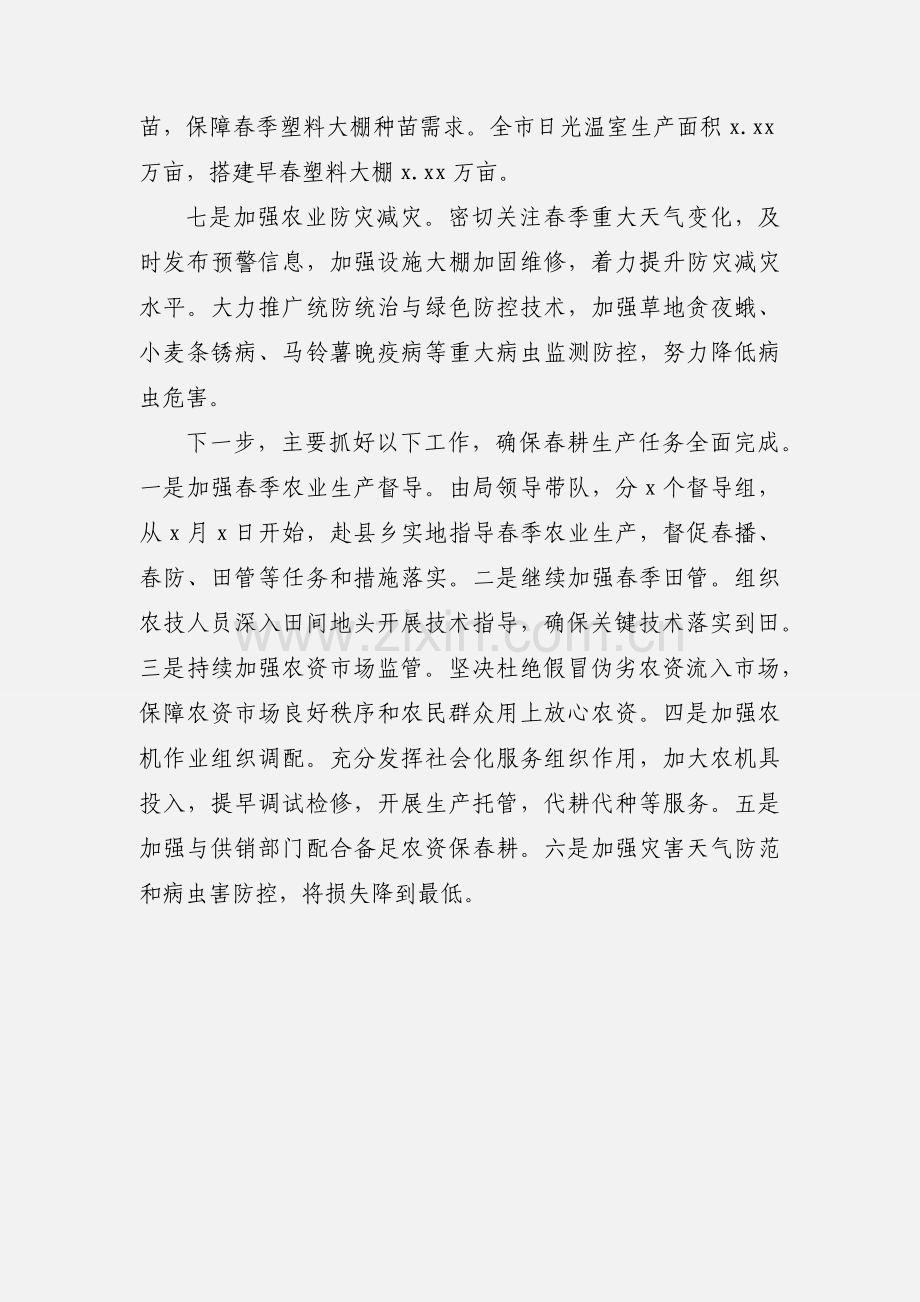 苗，保障春季塑料大棚种苗需求。全市日光温室生产面积x.xx万亩，搭建早春塑料大棚x.xx万亩。

七是加强农业防灾减灾。密切关注春季重大天气变化，及时发布预警信息，加强设施大棚加固维修，着力提升防灾减灾水平。大力推广统防统治与绿色防控技术，加强草地贪夜蛾、小麦条锈病、马铃薯晚疫病等重大病虫监测防控，努力降低病虫危害。

下一步，主要抓好以下工作，确保春耕生产任务全面完成。一是加强春季农业生产督导。由局领导带队，分x个督导组，从x月x日开始，赴县乡实地指导春季农业生产，督促春播、春防、田管等任务和措施落实。二是继续加强春季田管。组织农技人员深入田间地头开展技术指导，确保关键技术落实到田。三是持续加强农资市场监管。坚决杜绝假冒伪劣农资流入市场，保障农资市场良好秩序和农民群众用上放心农资。四是加强农机作业组织调配。充分发挥社会化服务组织作用，加大农机具投入，提早调试检修，开展生产托管，代耕代种等服务。五是加强与供销部门配合备足农资保春耕。六是加强灾害天气防范和病虫害防控，将损失降到最低。

www.zixin.com.cn